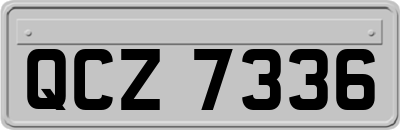 QCZ 7336